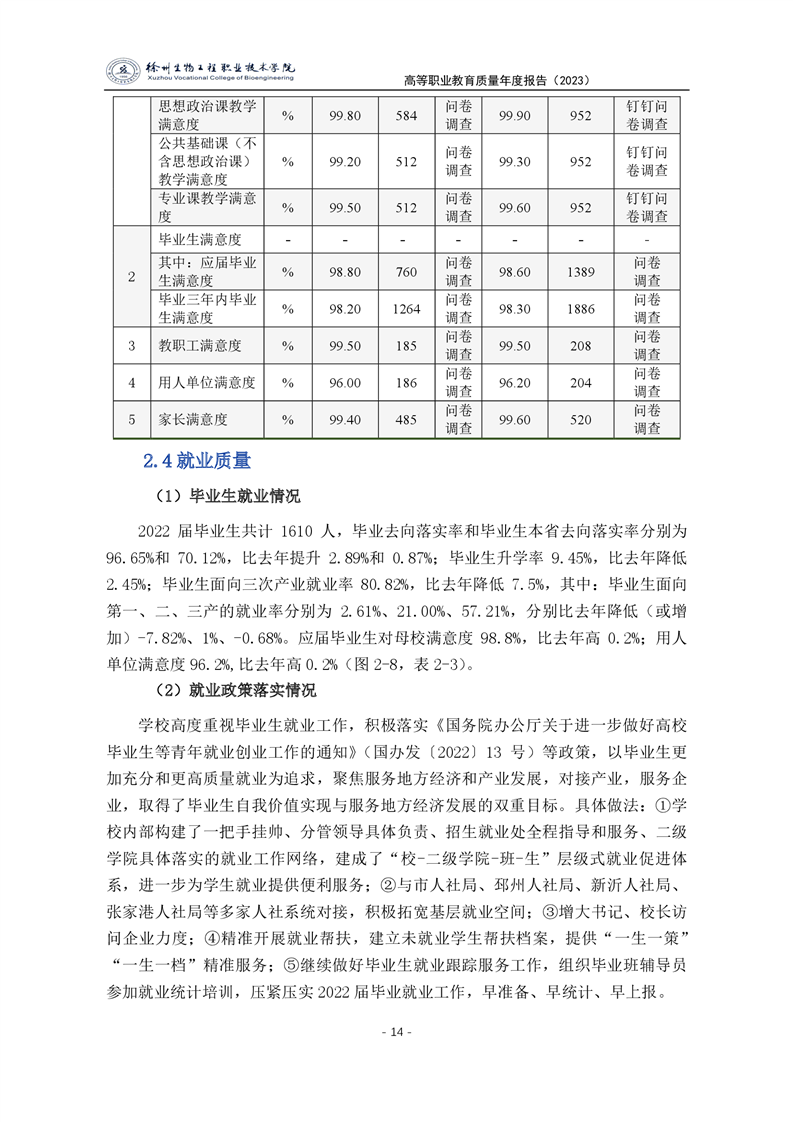 徐州生物工程职业技术学院
Xuzhou Vocational College of Bioengineering

高等职业教育质量年度报告（2023）

| | 思想政治课教学满意度 | % | 99.80 | 584 | 问卷调查 | 99.90 | 952 | 钉钉问卷调查 |
|---|---|---|---|---|---|---|---|---|
| | 公共基础课（不含思想政治课）教学满意度 | % | 99.20 | 512 | 问卷调查 | 99.30 | 952 | 钉钉问卷调查 |
| | 专业课教学满意度 | % | 99.50 | 512 | 问卷调查 | 99.60 | 952 | 钉钉问卷调查 |
| 2 | 毕业生满意度 | - | - | - | - | - | - | - |
| | 其中：应届毕业生满意度 | % | 98.80 | 760 | 问卷调查 | 98.60 | 1389 | 问卷调查 |
| | 毕业三年内毕业生满意度 | % | 98.20 | 1264 | 问卷调查 | 98.30 | 1886 | 问卷调查 |
| 3 | 教职工满意度 | % | 99.50 | 185 | 问卷调查 | 99.50 | 208 | 问卷调查 |
| 4 | 用人单位满意度 | % | 96.00 | 186 | 问卷调查 | 96.20 | 204 | 问卷调查 |
| 5 | 家长满意度 | % | 99.40 | 485 | 问卷调查 | 99.60 | 520 | 问卷调查 |

2.4 就业质量

（1）毕业生就业情况

2022 届毕业生共计 1610 人，毕业去向落实率和毕业生本省去向落实率分别为 96.65%和 70.12%，比去年提升 2.89%和 0.87%；毕业生升学率 9.45%，比去年降低 2.45%；毕业生面向三次产业就业率 80.82%，比去年降低 7.5%，其中：毕业生面向第一、二、三产的就业率分别为 2.61%、21.00%、57.21%，分别比去年降低（或增加）-7.82%、1%、-0.68%。应届毕业生对母校满意度 98.8%，比去年高 0.2%；用人单位满意度 96.2%，比去年高 0.2%（图 2-8，表 2-3）。

（2）就业政策落实情况

学校高度重视毕业生就业工作，积极落实《国务院办公厅关于进一步做好高校毕业生等青年就业创业工作的通知》（国办发〔2022〕13 号）等政策，以毕业生更加充分和更高质量就业为追求，聚焦服务地方经济和产业发展，对接产业，服务企业，取得了毕业生自我价值实现与服务地方经济发展的双重目标。具体做法：①学校内部构建了一把手挂帅、分管领导具体负责、招生就业处全程指导和服务、二级学院具体落实的就业工作网络，建成了“校-二级学院-班-生”层级式就业促进体系，进一步为学生就业提供便利服务；②与市人社局、邳州人社局、新沂人社局、张家港人社局等多家人社系统对接，积极拓宽基层就业空间；③增大书记、校长访问企业力度；④精准开展就业帮扶，建立未就业学生帮扶档案，提供“一生一策”“一生一档”精准服务；⑤继续做好毕业生就业跟踪服务工作，组织毕业班辅导员参加就业统计培训，压紧压实 2022 届毕业就业工作，早准备、早统计、早上报。

- 14 -